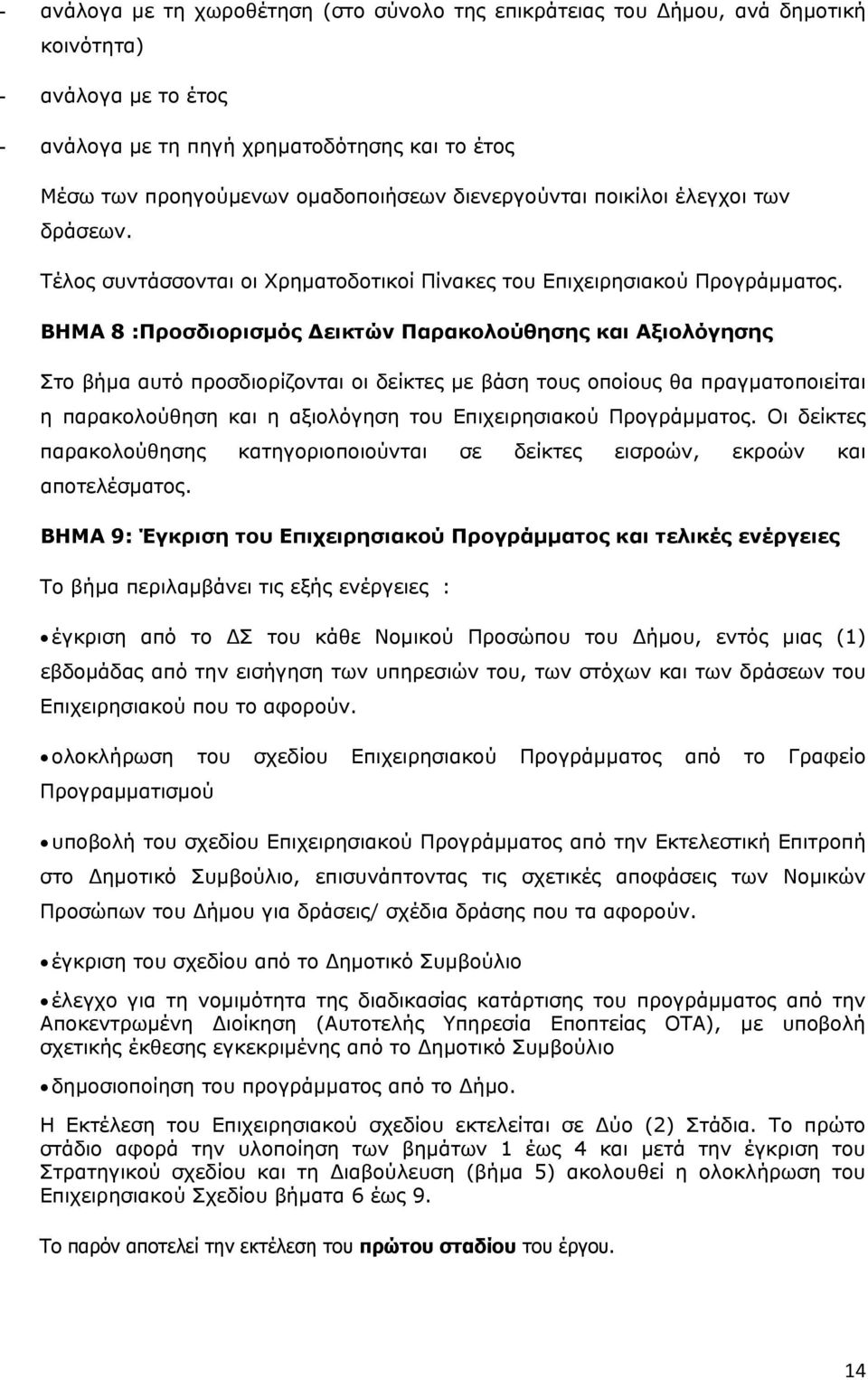 - ανάλογα με τη χωροθέτηση (στο σύνολο της επικράτειας του Δήμου, ανά δημοτική κοινότητα)

- ανάλογα με το έτος

- ανάλογα με τη πηγή χρηματοδότησης και το έτος

Μέσω των προηγούμενων ομαδοποιήσεων διενεργούνται ποικίλοι έλεγχοι των δράσεων.

Τέλος συντάσσονται οι Χρηματοδοτικοί Πίνακες του Επιχειρησιακού Προγράμματος.

ΒΗΜΑ 8 :Προσδιορισμός Δεικτών Παρακολούθησης και Αξιολόγησης

Στο βήμα αυτό προσδιορίζονται οι δείκτες με βάση τους οποίους θα πραγματοποιείται η παρακολούθηση και η αξιολόγηση του Επιχειρησιακού Προγράμματος. Οι δείκτες παρακολούθησης κατηγοριοποιούνται σε δείκτες εισροών, εκροών και αποτελέσματος.

ΒΗΜΑ 9: Έγκριση του Επιχειρησιακού Προγράμματος και τελικές ενέργειες

Το βήμα περιλαμβάνει τις εξής ενέργειες :

• έγκριση από το ΔΣ του κάθε Νομικού Προσώπου του Δήμου, εντός μιας (1) εβδομάδας από την εισήγηση των υπηρεσιών του, των στόχων και των δράσεων του Επιχειρησιακού που το αφορούν.

• ολοκλήρωση του σχεδίου Επιχειρησιακού Προγράμματος από το Γραφείο Προγραμματισμού

• υποβολή του σχεδίου Επιχειρησιακού Προγράμματος από την Εκτελεστική Επιτροπή στο Δημοτικό Συμβούλιο, επισυνάπτοντας τις σχετικές αποφάσεις των Νομικών Προσώπων του Δήμου για δράσεις/ σχέδια δράσης που τα αφορούν.

• έγκριση του σχεδίου από το Δημοτικό Συμβούλιο

• έλεγχο για τη νομιμότητα της διαδικασίας κατάρτισης του προγράμματος από την Αποκεντρωμένη Διοίκηση (Αυτοτελής Υπηρεσία Εποπτείας ΟΤΑ), με υποβολή σχετικής έκθεσης εγκεκριμένης από το Δημοτικό Συμβούλιο

• δημοσιοποίηση του προγράμματος από το Δήμο.

Η Εκτέλεση του Επιχειρησιακού σχεδίου εκτελείται σε Δύο (2) Στάδια. Το πρώτο στάδιο αφορά την υλοποίηση των βημάτων 1 έως 4 και μετά την έγκριση του Στρατηγικού σχεδίου και τη Διαβούλευση (βήμα 5) ακολουθεί η ολοκλήρωση του Επιχειρησιακού Σχεδίου βήματα 6 έως 9.

Το παρόν αποτελεί την εκτέλεση του πρώτου σταδίου του έργου.

14